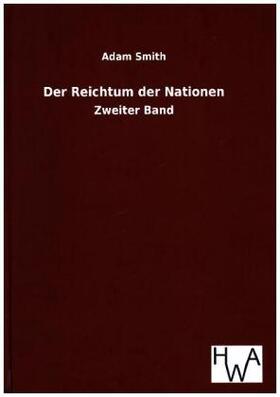 Adam Smith

Der Reichtum der Nationen

Zweiter Band

HWA